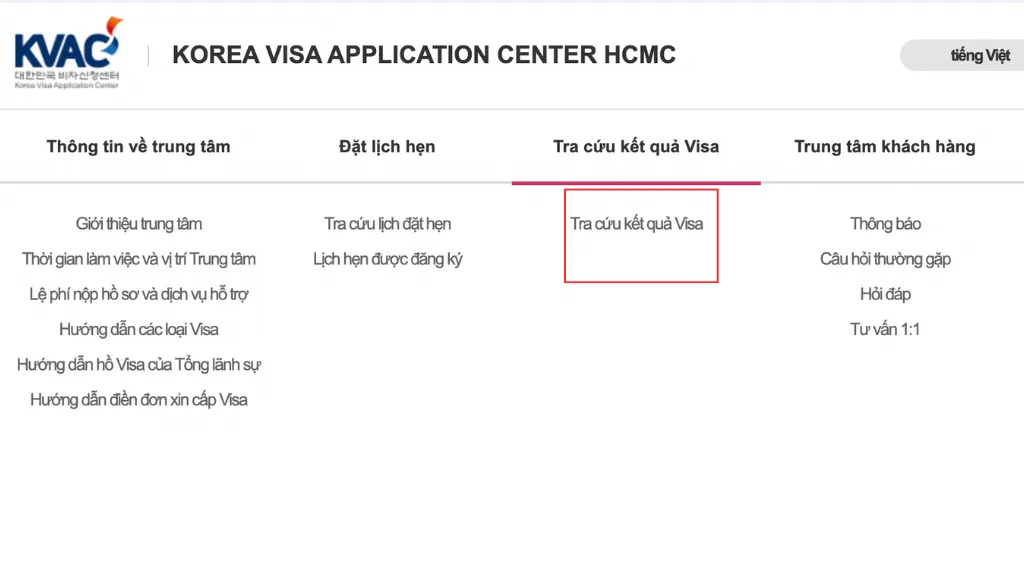 KVAC
대한민국 비자신청센터
Korea Visa Application Center

KOREA VISA APPLICATION CENTER HCMC

tiếng Việt

Thông tin về trung tâm

Giới thiệu trung tâm
Thời gian làm việc và vị trí Trung tâm
Lệ phí nộp hồ sơ và dịch vụ hỗ trợ
Hướng dẫn các loại Visa
Hướng dẫn hồ Visa của Tổng lãnh sự
Hướng dẫn điền đơn xin cấp Visa

Đặt lịch hẹn

Tra cứu lịch đặt hẹn
Lịch hẹn được đăng ký

Tra cứu kết quả Visa

Tra cứu kết quả Visa

Trung tâm khách hàng

Thông báo
Câu hỏi thường gặp
Hỏi đáp
Tư vấn 1:1